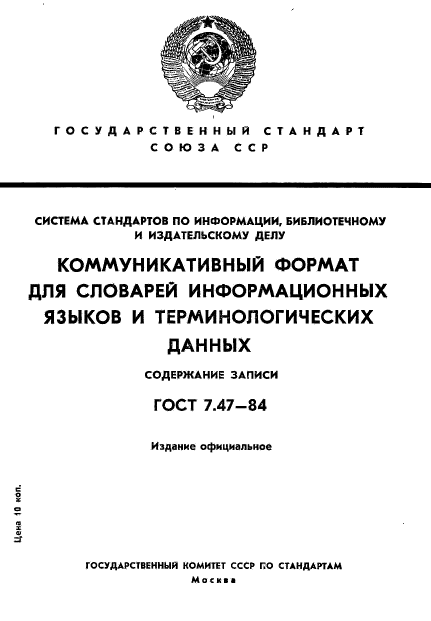 ГОСУДАРСТВЕННЫЙ СТАНДАРТ СОЮЗА ССР

СИСТЕМА СТАНДАРТОВ ПО ИНФОРМАЦИИ, БИБЛИОТЕЧНОМУ И ИЗДАТЕЛЬСКОМУ ДЕЛУ

КОММУНИКАТИВНЫЙ ФОРМАТ ДЛЯ СЛОВАРЕЙ ИНФОРМАЦИОННЫХ ЯЗЫКОВ И ТЕРМИНОЛОГИЧЕСКИХ ДАННЫХ

СОДЕРЖАНИЕ ЗАПИСИ

ГОСТ 7.47—84

Издание официальное

Цена 10 коп.

ГОСУДАРСТВЕННЫЙ КОМИТЕТ СССР ПО СТАНДАРТАМ
Москва